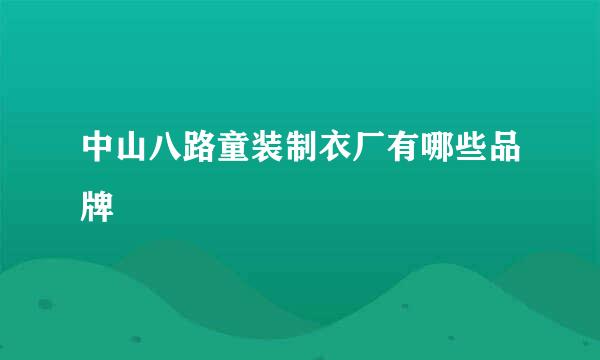 中山八路童装制衣厂有哪些品牌